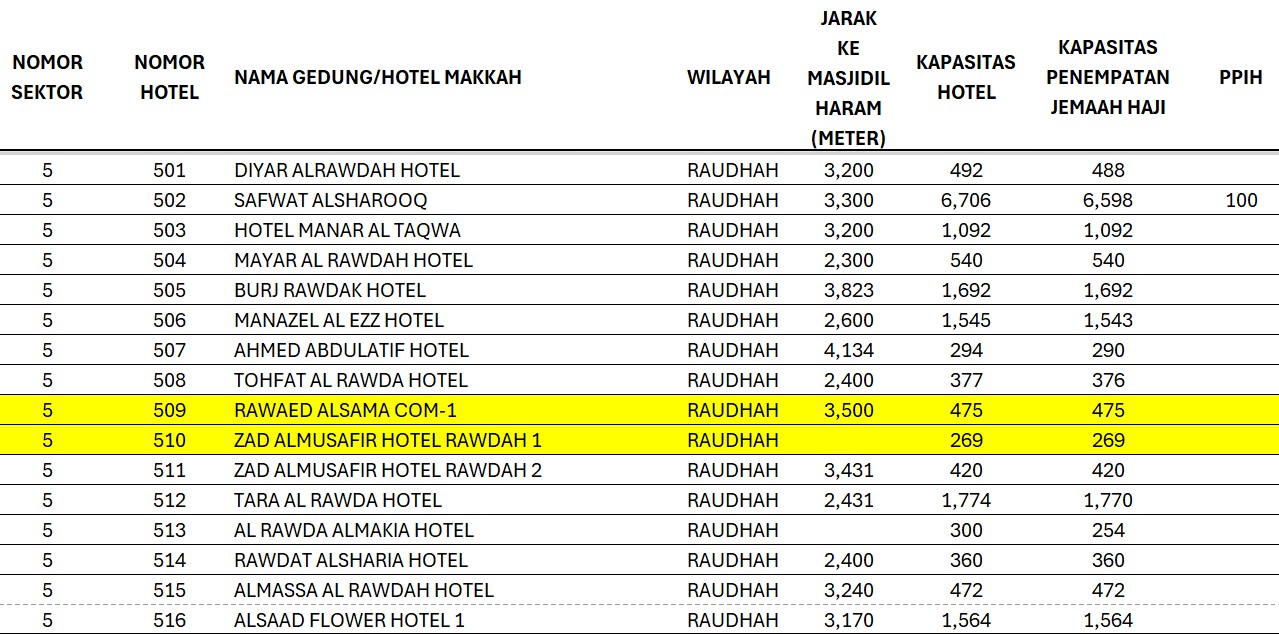 | NOMOR SEKTOR | NOMOR HOTEL | NAMA GEDUNG/HOTEL MAKKAH | WILAYAH | JARAK KE MASJIDIL HARAM (METER) | KAPASITAS HOTEL | KAPASITAS PENEMPATAN JEMAAH HAJI | PPIH |
|---|---|---|---|---|---|---|---|
| 5 | 501 | DIYAR ALRAWDAH HOTEL | RAUDHAH | 3,200 | 492 | 488 | |
| 5 | 502 | SAFWAT ALSHAROOQ | RAUDHAH | 3,300 | 6,706 | 6,598 | 100 |
| 5 | 503 | HOTEL MANAR AL TAQWA | RAUDHAH | 3,200 | 1,092 | 1,092 | |
| 5 | 504 | MAYAR AL RAWDAH HOTEL | RAUDHAH | 2,300 | 540 | 540 | |
| 5 | 505 | BURJ RAWDAK HOTEL | RAUDHAH | 3,823 | 1,692 | 1,692 | |
| 5 | 506 | MANAZEL AL EZZ HOTEL | RAUDHAH | 2,600 | 1,545 | 1,543 | |
| 5 | 507 | AHMED ABDULATIF HOTEL | RAUDHAH | 4,134 | 294 | 290 | |
| 5 | 508 | TOHFAT AL RAWDA HOTEL | RAUDHAH | 2,400 | 377 | 376 | |
| 5 | 509 | RAWAED ALSAMA COM-1 | RAUDHAH | 3,500 | 475 | 475 | |
| 5 | 510 | ZAD ALMUSAFIR HOTEL RAWDAH 1 | RAUDHAH | | 269 | 269 | |
| 5 | 511 | ZAD ALMUSAFIR HOTEL RAWDAH 2 | RAUDHAH | 3,431 | 420 | 420 | |
| 5 | 512 | TARA AL RAWDA HOTEL | RAUDHAH | 2,431 | 1,774 | 1,770 | |
| 5 | 513 | AL RAWDA ALMAKIA HOTEL | RAUDHAH | | 300 | 254 | |
| 5 | 514 | RAWDAT ALSHARIA HOTEL | RAUDHAH | 2,400 | 360 | 360 | |
| 5 | 515 | ALMASSA AL RAWDAH HOTEL | RAUDHAH | 3,240 | 472 | 472 | |
| 5 | 516 | ALSAAD FLOWER HOTEL 1 | RAUDHAH | 3,170 | 1,564 | 1,564 | |